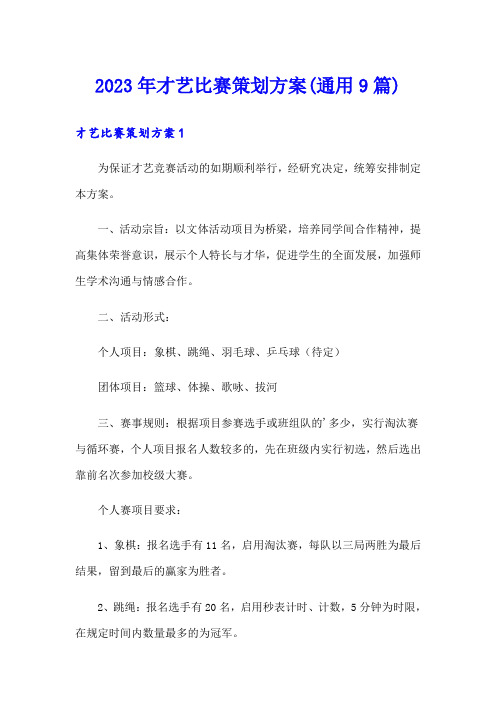 2023年才艺比赛策划方案(通用9篇)

才艺比赛策划方案1

为保证才艺竞赛活动的如期顺利举行，经研究决定，统筹安排制定本方案。

一、活动宗旨：以文体活动项目为桥梁，培养同学间合作精神，提高集体荣誉意识，展示个人特长与才华，促进学生的全面发展，加强师生学术沟通与情感合作。

二、活动形式：

个人项目：象棋、跳绳、羽毛球、乒乓球（待定）

团体项目：篮球、体操、歌咏、拔河

三、赛事规则：根据项目参赛选手或班组队的'多少，实行淘汰赛与循环赛，个人项目报名人数较多的，先在班级内实行初选，然后选出靠前名次参加校级大赛。

个人赛项目要求：

1、象棋：报名选手有11名，启用淘汰赛，每队以三局两胜为最后结果，留到最后的赢家为胜者。

2、跳绳：报名选手有20名，启用秒表计时、计数，5分钟为时限，在规定时间内数量最多的为冠军。